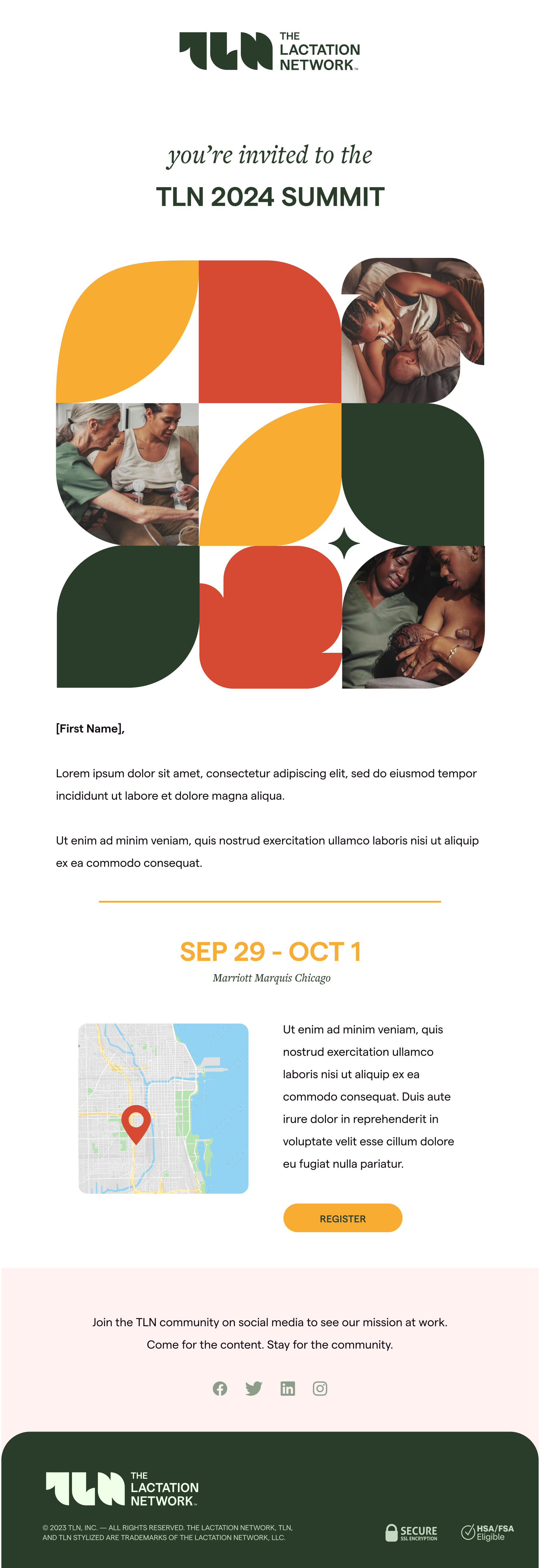 TLN THE LACTATION NETWORK™

you're invited to the

TLN 2024 SUMMIT

[First Name],

Lorem ipsum dolor sit amet, consectetur adipiscing elit, sed do eiusmod tempor incididunt ut labore et dolore magna aliqua.

Ut enim ad minim veniam, quis nostrud exercitation ullamco laboris nisi ut aliquip ex ea commodo consequat.

SEP 29 - OCT 1

Marriott Marquis Chicago

Ut enim ad minim veniam, quis nostrud exercitation ullamco laboris nisi ut aliquip ex ea commodo consequat. Duis aute irure dolor in reprehenderit in voluptate velit esse cillum dolore eu fugiat nulla pariatur.

REGISTER

Join the TLN community on social media to see our mission at work.

Come for the content. Stay for the community.

TLN THE LACTATION NETWORK™

© 2023 TLN, INC. — ALL RIGHTS RESERVED. THE LACTATION NETWORK, TLN, AND TLN STYLIZED ARE TRADEMARKS OF THE LACTATION NETWORK, LLC.

SECURE SSL ENCRYPTION

HSA/FSA Eligible